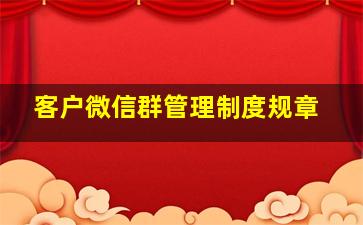 客户微信群管理制度规章